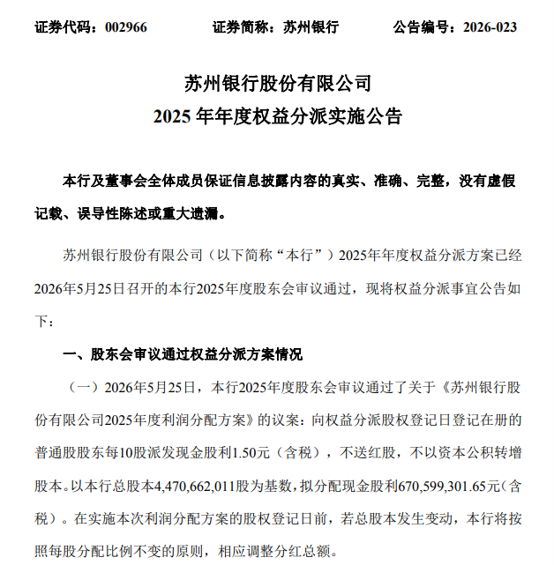 证券代码：002966　　　　证券简称：苏州银行　　　　公告编号：2026-023

苏州银行股份有限公司
2025 年年度权益分派实施公告

本行及董事会全体成员保证信息披露内容的真实、准确、完整，没有虚假记载、误导性陈述或重大遗漏。

苏州银行股份有限公司（以下简称“本行”）2025年年度权益分派方案已经2026年5月25日召开的本行2025年度股东会审议通过，现将权益分派事宜公告如下：

一、股东会审议通过权益分派方案情况

（一）2026年5月25日，本行2025年度股东会审议通过了关于《苏州银行股份有限公司2025年度利润分配方案》的议案：向权益分派股权登记日登记在册的普通股股东每10股派发现金股利1.50元（含税），不送红股，不以资本公积转增股本。以本行总股本4,470,662,011股为基数，拟分配现金股利670,599,301.65元（含税）。在实施本次利润分配方案的股权登记日前，若总股本发生变动，本行将按照每股分配比例不变的原则，相应调整分红总额。